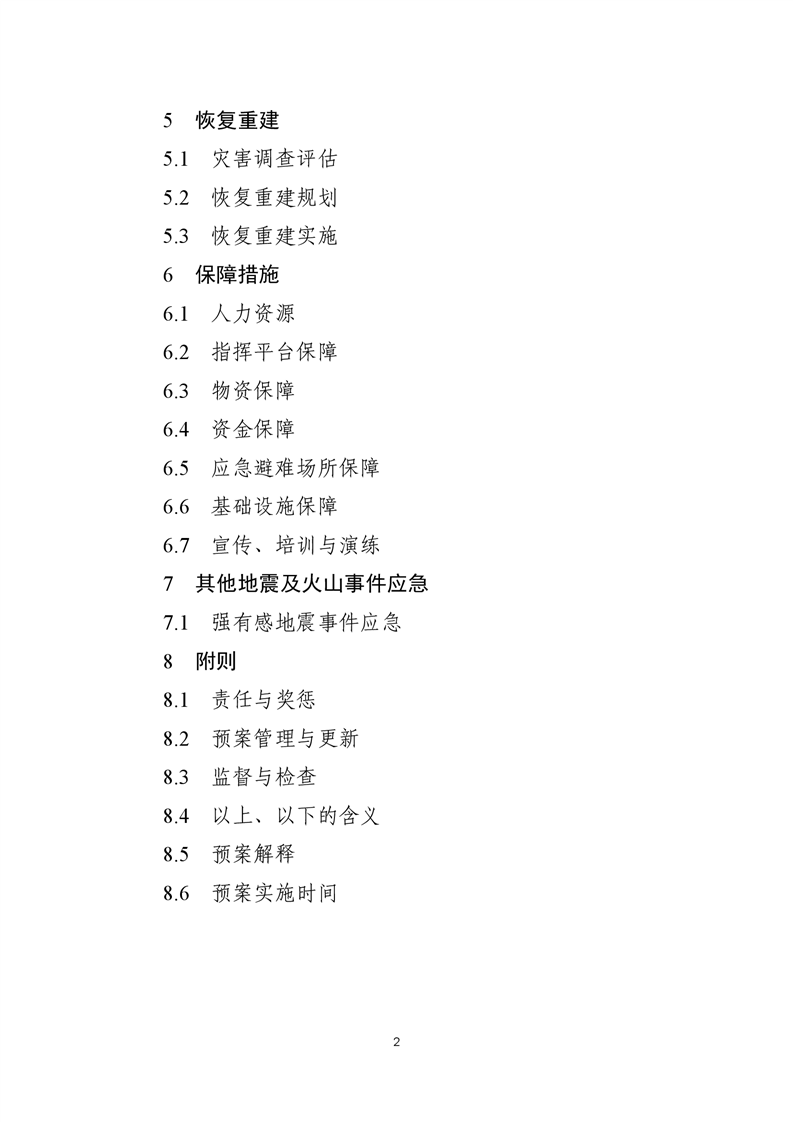 5 恢复重建

5.1 灾害调查评估

5.2 恢复重建规划

5.3 恢复重建实施

6 保障措施

6.1 人力资源

6.2 指挥平台保障

6.3 物资保障

6.4 资金保障

6.5 应急避难场所保障

6.6 基础设施保障

6.7 宣传、培训与演练

7 其他地震及火山事件应急

7.1 强有感地震事件应急

8 附则

8.1 责任与奖惩

8.2 预案管理与更新

8.3 监督与检查

8.4 以上、以下的含义

8.5 预案解释

8.6 预案实施时间

2